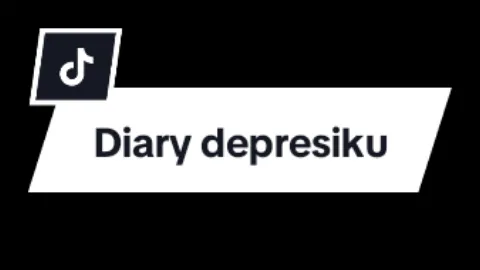 Diary depresiku